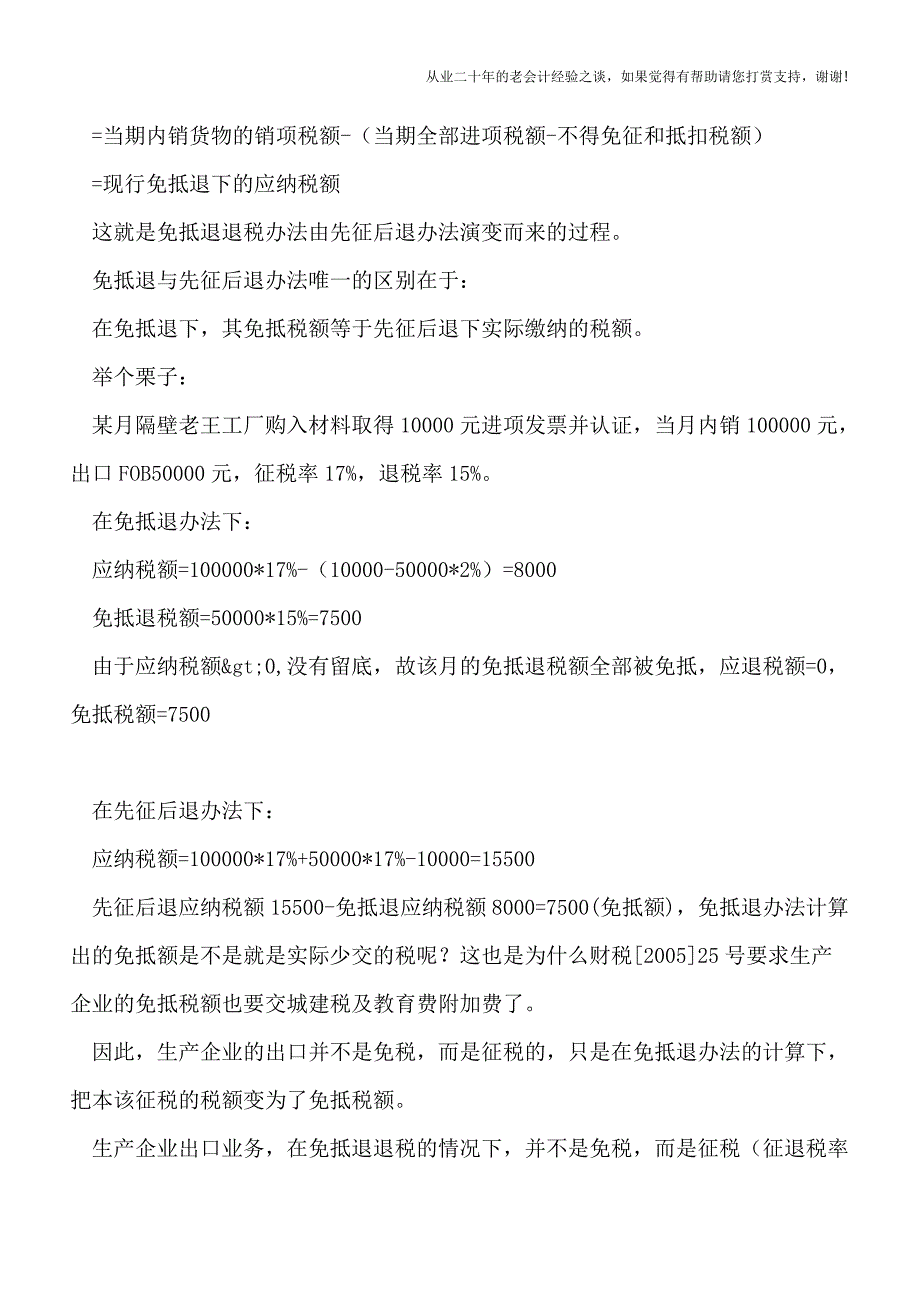 从业二十年的老会计经验之谈，如果觉得有帮助请您打赏支持，谢谢!

=当期内销货物的销项税额-（当期全部进项税额-不得免征和抵扣税额）

=现行免抵退下的应纳税额

这就是免抵退退税办法由先征后退办法演变而来的过程。

免抵退与先征后退办法唯一的区别在于：

在免抵退下，其免抵税额等于先征后退下实际缴纳的税额。

举个栗子：

某月隔壁老王工厂购入材料取得 10000 元进项发票并认证，当月内销 100000 元，出口 FOB50000 元，征税率 17%，退税率 15%。

在免抵退办法下：

应纳税额=100000*17%-（10000-50000*2%）=8000

免抵退税额=50000*15%=7500

由于应纳税额&gt;0,没有留底，故该月的免抵退税额全部被免抵，应退税额=0，免抵税额=7500

在先征后退办法下：

应纳税额=100000*17%+50000*17%-10000=15500

先征后退应纳税额 15500-免抵退应纳税额 8000=7500(免抵额)，免抵退办法计算出的免抵额是不是就是实际少交的税呢？这也是为什么财税[2005]25 号要求生产企业的免抵税额也要交城建税及教育费附加费了。

因此，生产企业的出口并不是免税，而是征税的，只是在免抵退办法的计算下，把本该征税的税额变为了免抵税额。

生产企业出口业务，在免抵退退税的情况下，并不是免税，而是征税（征退税率